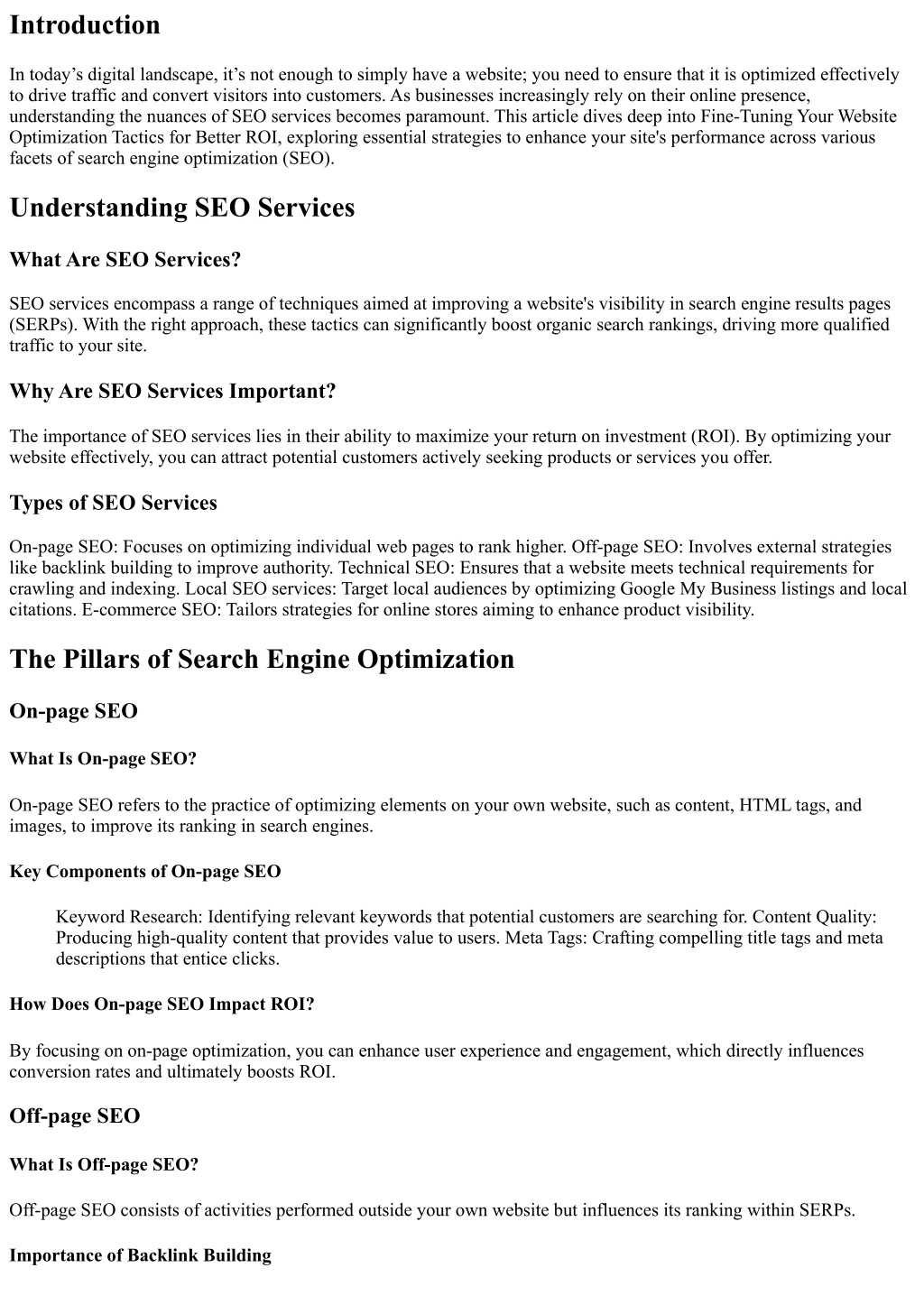 Introduction

In today's digital landscape, it's not enough to simply have a website; you need to ensure that it is optimized effectively to drive traffic and convert visitors into customers. As businesses increasingly rely on their online presence, understanding the nuances of SEO services becomes paramount. This article dives deep into Fine-Tuning Your Website Optimization Tactics for Better ROI, exploring essential strategies to enhance your site's performance across various facets of search engine optimization (SEO).

Understanding SEO Services

What Are SEO Services?

SEO services encompass a range of techniques aimed at improving a website's visibility in search engine results pages (SERPs). With the right approach, these tactics can significantly boost organic search rankings, driving more qualified traffic to your site.

Why Are SEO Services Important?

The importance of SEO services lies in their ability to maximize your return on investment (ROI). By optimizing your website effectively, you can attract potential customers actively seeking products or services you offer.

Types of SEO Services

On-page SEO: Focuses on optimizing individual web pages to rank higher. Off-page SEO: Involves external strategies like backlink building to improve authority. Technical SEO: Ensures that a website meets technical requirements for crawling and indexing. Local SEO services: Target local audiences by optimizing Google My Business listings and local citations. E-commerce SEO: Tailors strategies for online stores aiming to enhance product visibility.

The Pillars of Search Engine Optimization

On-page SEO

What Is On-page SEO?

On-page SEO refers to the practice of optimizing elements on your own website, such as content, HTML tags, and images, to improve its ranking in search engines.

Key Components of On-page SEO

Keyword Research: Identifying relevant keywords that potential customers are searching for. Content Quality: Producing high-quality content that provides value to users. Meta Tags: Crafting compelling title tags and meta descriptions that entice clicks.

How Does On-page SEO Impact ROI?

By focusing on on-page optimization, you can enhance user experience and engagement, which directly influences conversion rates and ultimately boosts ROI.

Off-page SEO

What Is Off-page SEO?

Off-page SEO consists of activities performed outside your own website but influences its ranking within SERPs.

Importance of Backlink Building